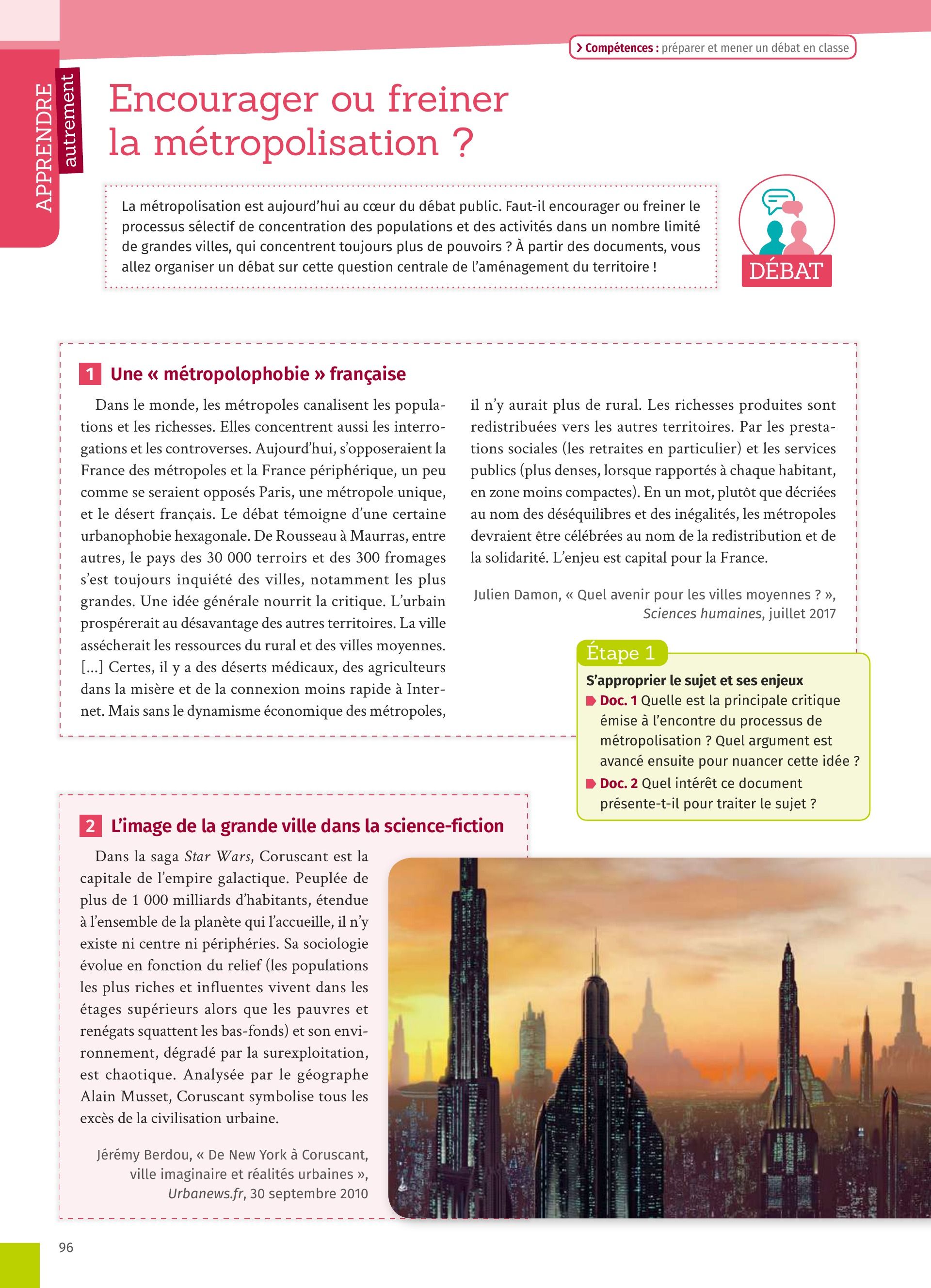 › Compétences : préparer et mener un débat en classe

APPRENDRE autrement

Encourager ou freiner la métropolisation ?

La métropolisation est aujourd'hui au cœur du débat public. Faut-il encourager ou freiner le processus sélectif de concentration des populations et des activités dans un nombre limité de grandes villes, qui concentrent toujours plus de pouvoirs ? À partir des documents, vous allez organiser un débat sur cette question centrale de l'aménagement du territoire !

DÉBAT

1 Une « métropolophobie » française

Dans le monde, les métropoles canalisent les populations et les richesses. Elles concentrent aussi les interrogations et les controverses. Aujourd'hui, s'opposeraient la France des métropoles et la France périphérique, un peu comme se seraient opposés Paris, une métropole unique, et le désert français. Le débat témoigne d'une certaine urbanophobie hexagonale. De Rousseau à Maurras, entre autres, le pays des 30 000 terroirs et des 300 fromages s'est toujours inquiété des villes, notamment les plus grandes. Une idée générale nourrit la critique. L'urbain prospérerait au désavantage des autres territoires. La ville assécherait les ressources du rural et des villes moyennes. [...] Certes, il y a des déserts médicaux, des agriculteurs dans la misère et de la connexion moins rapide à Internet. Mais sans le dynamisme économique des métropoles, il n'y aurait plus de rural. Les richesses produites sont redistribuées vers les autres territoires. Par les prestations sociales (les retraites en particulier) et les services publics (plus denses, lorsque rapportés à chaque habitant, en zone moins compactes). En un mot, plutôt que décriées au nom des déséquilibres et des inégalités, les métropoles devraient être célébrées au nom de la redistribution et de la solidarité. L'enjeu est capital pour la France.

Julien Damon, « Quel avenir pour les villes moyennes ? », Sciences humaines, juillet 2017

Étape 1
S'approprier le sujet et ses enjeux
Doc. 1 Quelle est la principale critique émise à l'encontre du processus de métropolisation ? Quel argument est avancé ensuite pour nuancer cette idée ?
Doc. 2 Quel intérêt ce document présente-t-il pour traiter le sujet ?

2 L'image de la grande ville dans la science-fiction

Dans la saga Star Wars, Coruscant est la capitale de l'empire galactique. Peuplée de plus de 1 000 milliards d'habitants, étendue à l'ensemble de la planète qui l'accueille, il n'y existe ni centre ni périphéries. Sa sociologie évolue en fonction du relief (les populations les plus riches et influentes vivent dans les étages supérieurs alors que les pauvres et renégats squattent les bas-fonds) et son environnement, dégradé par la surexploitation, est chaotique. Analysée par le géographe Alain Musset, Coruscant symbolise tous les excès de la civilisation urbaine.

Jérémy Berdou, « De New York à Coruscant, ville imaginaire et réalités urbaines », Urbanews.fr, 30 septembre 2010

96